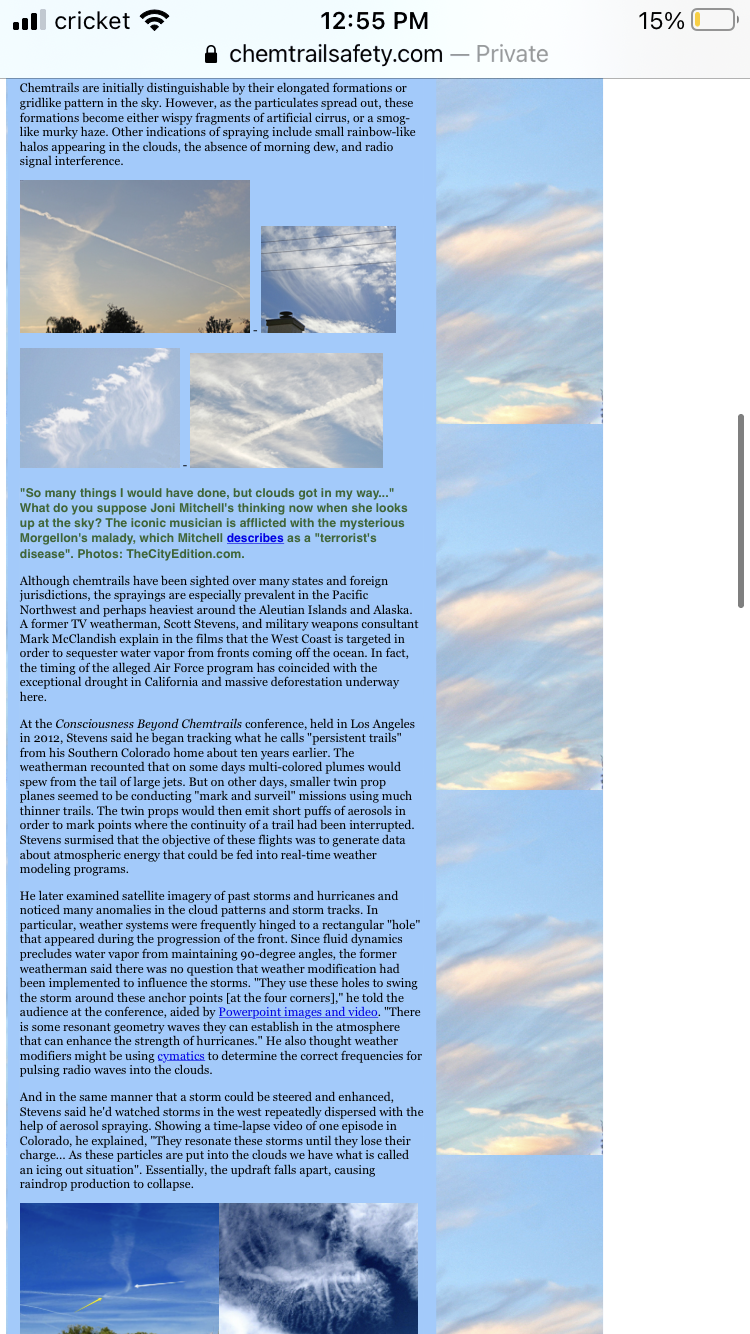 cricket 12:55 PM 15%

chemtrailsafety.com — Private

Chemtrails are initially distinguishable by their elongated formations or gridlike pattern in the sky. However, as the particulates spread out, these formations become either wispy fragments of artificial cirrus, or a smog-like murky haze. Other indications of spraying include small rainbow-like halos appearing in the clouds, the absence of morning dew, and radio signal interference.

"So many things I would have done, but clouds got in my way..." What do you suppose Joni Mitchell's thinking now when she looks up at the sky? The iconic musician is afflicted with the mysterious Morgellon's malady, which Mitchell describes as a "terrorist's disease". Photos: TheCityEdition.com.

Although chemtrails have been sighted over many states and foreign jurisdictions, the sprayings are especially prevalent in the Pacific Northwest and perhaps heaviest around the Aleutian Islands and Alaska. A former TV weatherman, Scott Stevens, and military weapons consultant Mark McClandish explain in the films that the West Coast is targeted in order to sequester water vapor from fronts coming off the ocean. In fact, the timing of the alleged Air Force program has coincided with the exceptional drought in California and massive deforestation underway here.

At the Consciousness Beyond Chemtrails conference, held in Los Angeles in 2012, Stevens said he began tracking what he calls "persistent trails" from his Southern Colorado home about ten years earlier. The weatherman recounted that on some days multi-colored plumes would spew from the tail of large jets. But on other days, smaller twin prop planes seemed to be conducting "mark and surveil" missions using much thinner trails. The twin props would then emit short puffs of aerosols in order to mark points where the continuity of a trail had been interrupted. Stevens surmised that the objective of these flights was to generate data about atmospheric energy that could be fed into real-time weather modeling programs.

He later examined satellite imagery of past storms and hurricanes and noticed many anomalies in the cloud patterns and storm tracks. In particular, weather systems were frequently hinged to a rectangular "hole" that appeared during the progression of the front. Since fluid dynamics precludes water vapor from maintaining 90-degree angles, the former weatherman said there was no question that weather modification had been implemented to influence the storms. "They use these holes to swing the storm around these anchor points [at the four corners]," he told the audience at the conference, aided by Powerpoint images and video. "There is some resonant geometry waves they can establish in the atmosphere that can enhance the strength of hurricanes." He also thought weather modifiers might be using cymatics to determine the correct frequencies for pulsing radio waves into the clouds.

And in the same manner that a storm could be steered and enhanced, Stevens said he'd watched storms in the west repeatedly dispersed with the help of aerosol spraying. Showing a time-lapse video of one episode in Colorado, he explained, "They resonate these storms until they lose their charge... As these particles are put into the clouds we have what is called an icing out situation". Essentially, the updraft falls apart, causing raindrop production to collapse.